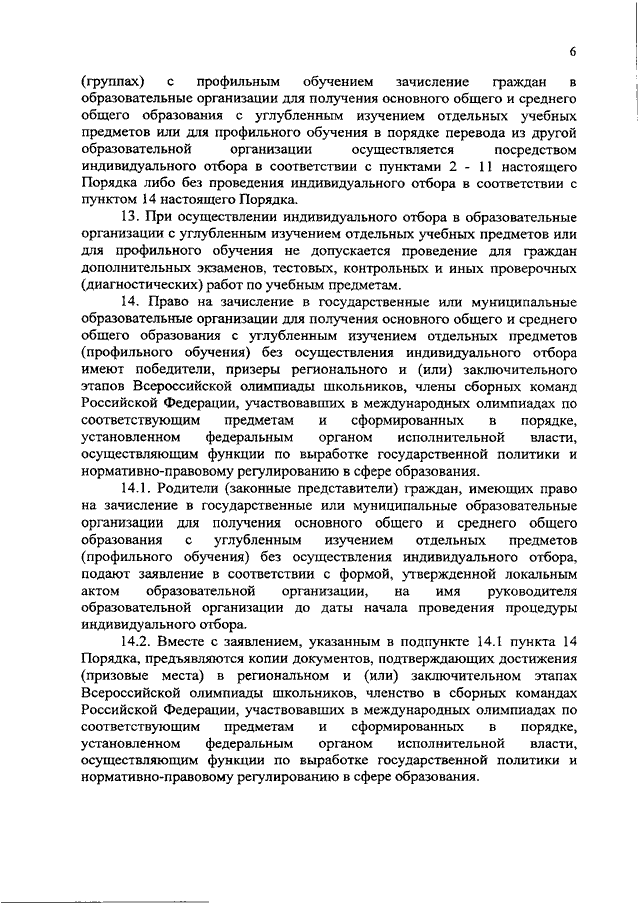 6

(группах) с профильным обучением зачисление граждан в образовательные организации для получения основного общего и среднего общего образования с углубленным изучением отдельных учебных предметов или для профильного обучения в порядке перевода из другой образовательной организации осуществляется посредством индивидуального отбора в соответствии с пунктами 2 - 11 настоящего Порядка либо без проведения индивидуального отбора в соответствии с пунктом 14 настоящего Порядка.

13. При осуществлении индивидуального отбора в образовательные организации с углубленным изучением отдельных учебных предметов или для профильного обучения не допускается проведение для граждан дополнительных экзаменов, тестовых, контрольных и иных проверочных (диагностических) работ по учебным предметам.

14. Право на зачисление в государственные или муниципальные образовательные организации для получения основного общего и среднего общего образования с углубленным изучением отдельных предметов (профильного обучения) без осуществления индивидуального отбора имеют победители, призеры регионального и (или) заключительного этапов Всероссийской олимпиады школьников, члены сборных команд Российской Федерации, участвовавших в международных олимпиадах по соответствующим предметам и сформированных в порядке, установленном федеральным органом исполнительной власти, осуществляющим функции по выработке государственной политики и нормативно-правовому регулированию в сфере образования.

14.1. Родители (законные представители) граждан, имеющих право на зачисление в государственные или муниципальные образовательные организации для получения основного общего и среднего общего образования с углубленным изучением отдельных предметов (профильного обучения) без осуществления индивидуального отбора, подают заявление в соответствии с формой, утвержденной локальным актом образовательной организации, на имя руководителя образовательной организации до даты начала проведения процедуры индивидуального отбора.

14.2. Вместе с заявлением, указанным в подпункте 14.1 пункта 14 Порядка, предъявляются копии документов, подтверждающих достижения (призовые места) в региональном и (или) заключительном этапах Всероссийской олимпиады школьников, членство в сборных командах Российской Федерации, участвовавших в международных олимпиадах по соответствующим предметам и сформированных в порядке, установленном федеральным органом исполнительной власти, осуществляющим функции по выработке государственной политики и нормативно-правовому регулированию в сфере образования.